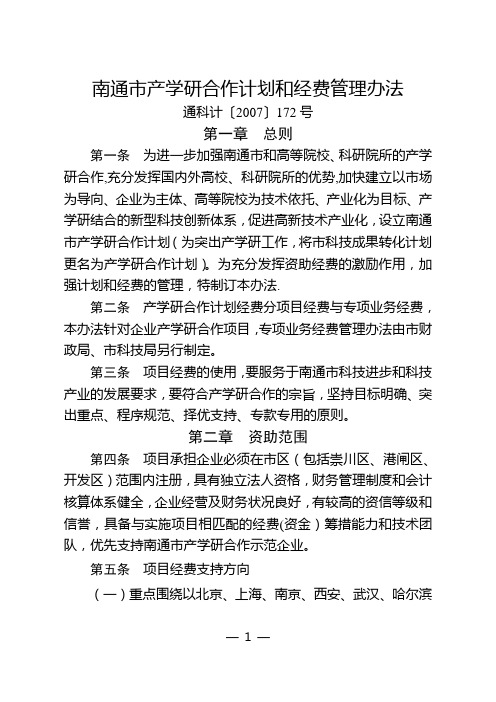 南通市产学研合作计划和经费管理办法
通科计〔2007〕172 号
第一章　总则

第一条　为进一步加强南通市和高等院校、科研院所的产学研合作,充分发挥国内外高校、科研院所的优势,加快建立以市场为导向、企业为主体、高等院校为技术依托、产业化为目标、产学研结合的新型科技创新体系，促进高新技术产业化，设立南通市产学研合作计划（为突出产学研工作，将市科技成果转化计划更名为产学研合作计划）。为充分发挥资助经费的激励作用，加强计划和经费的管理，特制订本办法.

第二条　产学研合作计划经费分项目经费与专项业务经费，本办法针对企业产学研合作项目，专项业务经费管理办法由市财政局、市科技局另行制定。

第三条　项目经费的使用，要服务于南通市科技进步和科技产业的发展要求，要符合产学研合作的宗旨，坚持目标明确、突出重点、程序规范、择优支持、专款专用的原则。

第二章　资助范围

第四条　项目承担企业必须在市区（包括崇川区、港闸区、开发区）范围内注册，具有独立法人资格，财务管理制度和会计核算体系健全，企业经营及财务状况良好，有较高的资信等级和信誉，具备与实施项目相匹配的经费(资金）筹措能力和技术团队，优先支持南通市产学研合作示范企业。

第五条　项目经费支持方向

（一）重点围绕以北京、上海、南京、西安、武汉、哈尔滨

— 1 —